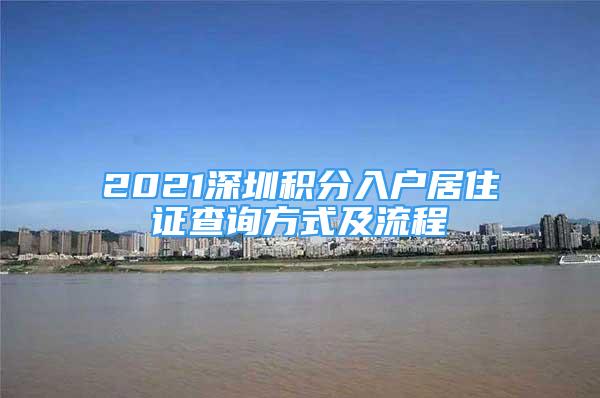 2021深圳积分入户居住证查询方式及流程